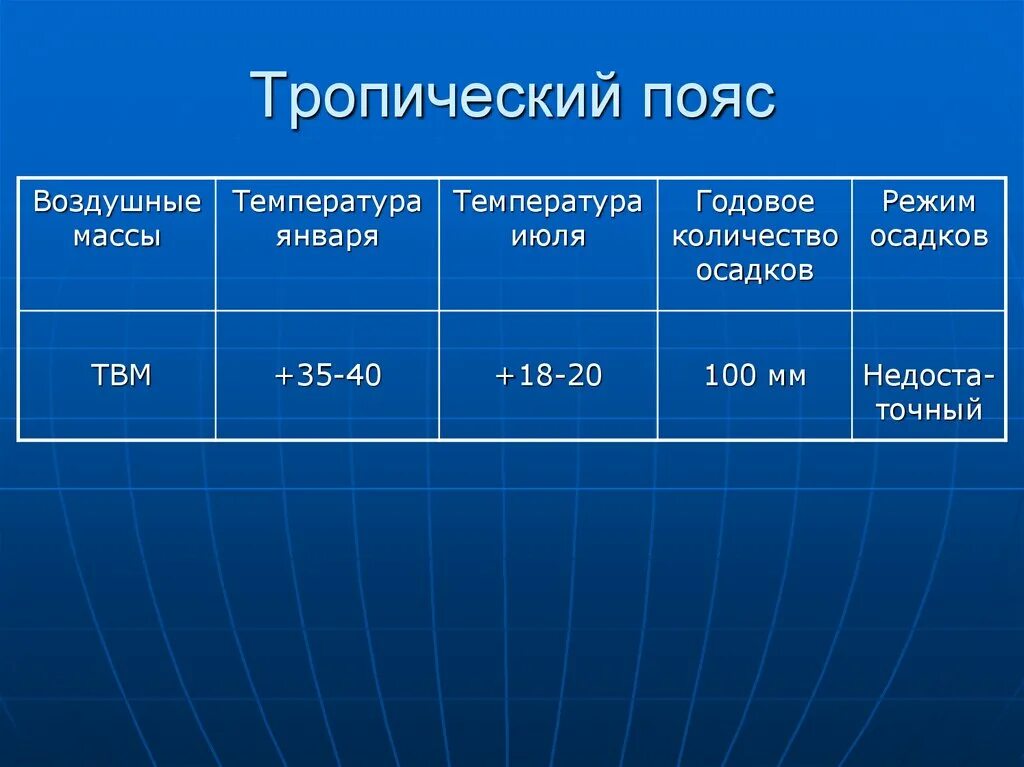 Тропический пояс

| Воздушные массы | Температура января | Температура июля | Годовое количество осадков | Режим осадков |
|---|---|---|---|---|
| ТВМ | +35-40 | +18-20 | 100 мм | Недостаточный |